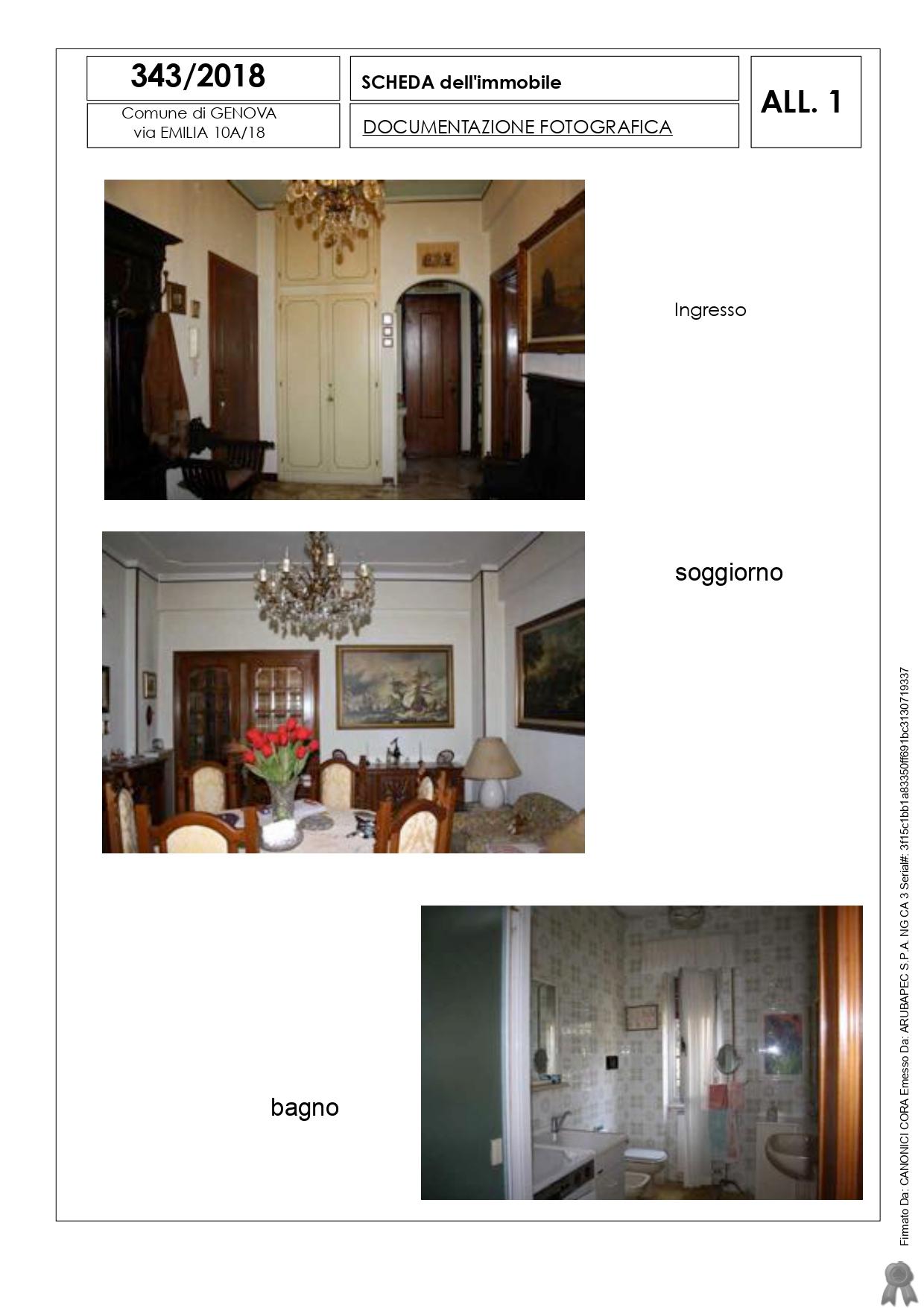 343/2018

Comune di GENOVA
via EMILIA 10A/18

SCHEDA dell'immobile

DOCUMENTAZIONE FOTOGRAFICA

ALL. 1

Ingresso

soggiorno

bagno

Firmato Da: CANONICI CORA Emesso Da: ARUBAPEC S.P.A. NG CA 3 Serial#: 3f15c1bb1a83350ff691bc3130719337